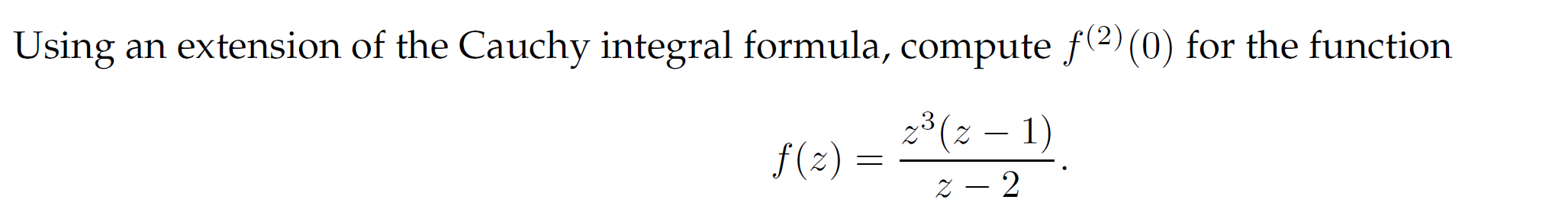 Using an extension of the Cauchy integral formula, compute $f^{(2)}(0)$ for the function

$$f(z) = \frac{z^3(z-1)}{z-2}.$$